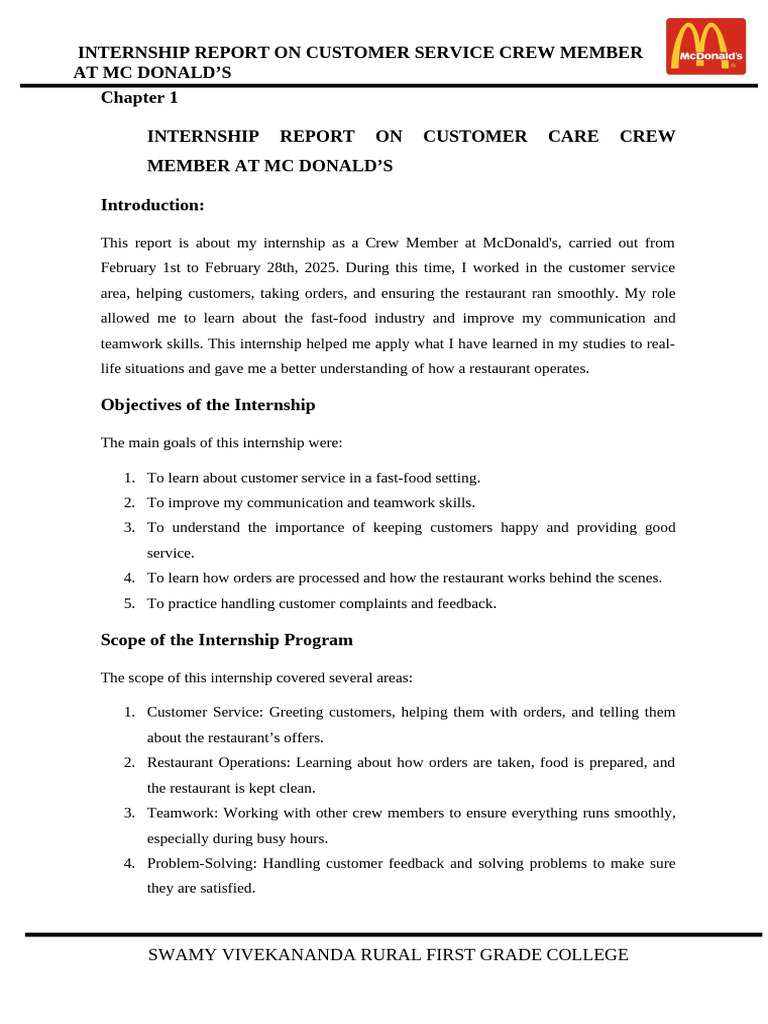 INTERNSHIP REPORT ON CUSTOMER SERVICE CREW MEMBER AT MC DONALD’S

McDonald's

Chapter 1

INTERNSHIP REPORT ON CUSTOMER CARE CREW MEMBER AT MC DONALD’S

Introduction:

This report is about my internship as a Crew Member at McDonald's, carried out from February 1st to February 28th, 2025. During this time, I worked in the customer service area, helping customers, taking orders, and ensuring the restaurant ran smoothly. My role allowed me to learn about the fast-food industry and improve my communication and teamwork skills. This internship helped me apply what I have learned in my studies to real-life situations and gave me a better understanding of how a restaurant operates.

Objectives of the Internship

The main goals of this internship were:

1. To learn about customer service in a fast-food setting.
2. To improve my communication and teamwork skills.
3. To understand the importance of keeping customers happy and providing good service.
4. To learn how orders are processed and how the restaurant works behind the scenes.
5. To practice handling customer complaints and feedback.

Scope of the Internship Program

The scope of this internship covered several areas:

1. Customer Service: Greeting customers, helping them with orders, and telling them about the restaurant’s offers.
2. Restaurant Operations: Learning about how orders are taken, food is prepared, and the restaurant is kept clean.
3. Teamwork: Working with other crew members to ensure everything runs smoothly, especially during busy hours.
4. Problem-Solving: Handling customer feedback and solving problems to make sure they are satisfied.

SWAMY VIVEKANANDA RURAL FIRST GRADE COLLEGE